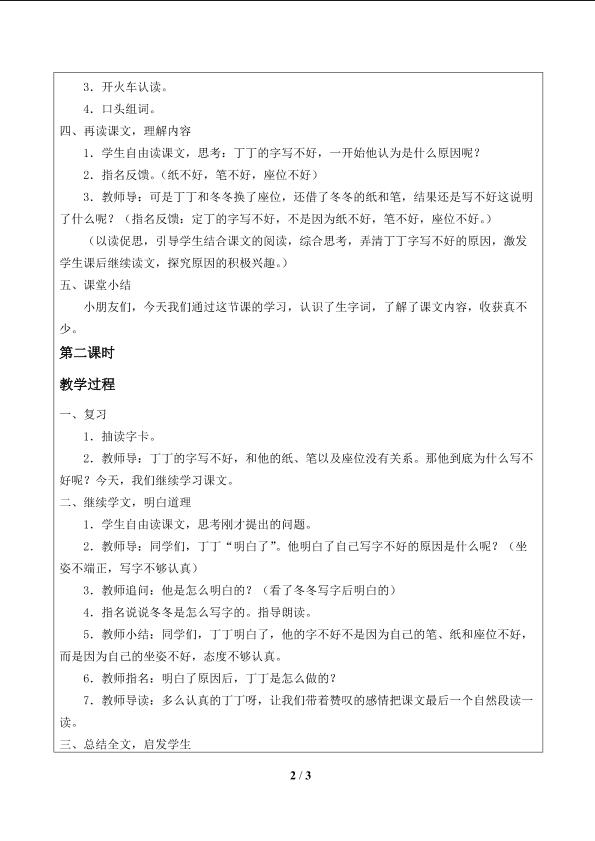 3．开火车认读。

4．口头组词。

四、再读课文，理解内容

1．学生自由读课文，思考：丁丁的字写不好，一开始他认为是什么原因呢？

2．指名反馈。（纸不好，笔不好，座位不好）

3．教师导：可是丁丁和冬冬换了座位，还借了冬冬的纸和笔，结果还是写不好这说明了什么呢？（指名反馈：定丁的字写不好，不是因为纸不好，笔不好，座位不好。）

（以读促思，引导学生结合课文的阅读，综合思考，弄清丁丁字写不好的原因，激发学生课后继续读文，探究原因的积极兴趣。）

五、课堂小结

小朋友们，今天我们通过这节课的学习，认识了生字词，了解了课文内容，收获真不少。

第二课时

教学过程

一、复习

1．抽读字卡。

2．教师导：丁丁的字写不好，和他的纸、笔以及座位没有关系。那他到底为什么写不好呢？今天，我们继续学习课文。

二、继续学文，明白道理

1．学生自由读课文，思考刚才提出的问题。

2．教师导：同学们，丁丁“明白了”。他明白了自己写字不好的原因是什么呢？（坐姿不端正，写字不够认真）

3．教师追问：他是怎么明白的？（看了冬冬写字后明白的）

4．指名说说冬冬是怎么写字的。指导朗读。

5．教师小结：同学们，丁丁明白了，他的字不好不是因为自己的笔、纸和座位不好，而是因为自己的坐姿不好，态度不够认真。

6．教师指名：明白了原因后，丁丁是怎么做的？

7．教师导读：多么认真的丁丁呀，让我们带着赞叹的感情把课文最后一个自然段读一读。

三、总结全文，启发学生

2 / 3